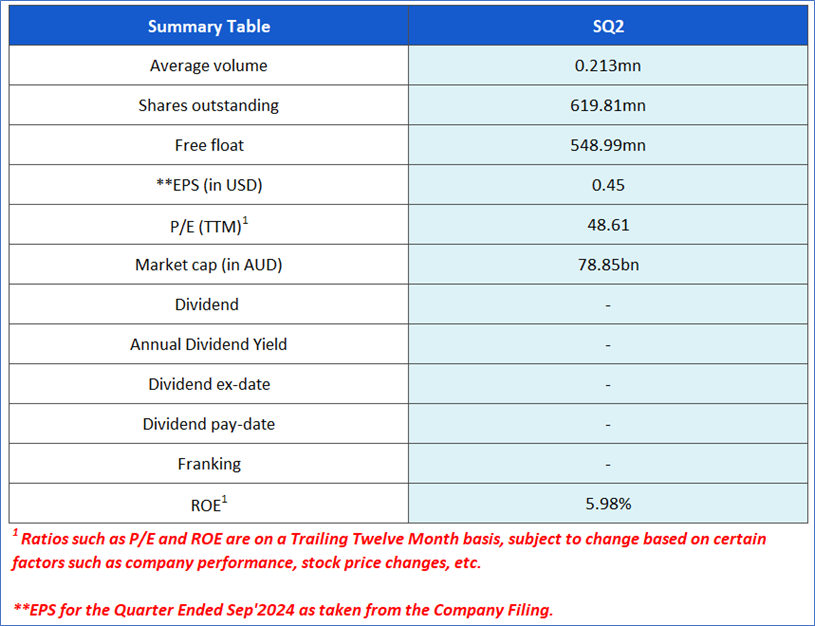 | Summary Table | SQ2 |
|---|---|
| Average volume | 0.213mn |
| Shares outstanding | 619.81mn |
| Free float | 548.99mn |
| **EPS (in USD) | 0.45 |
| P/E (TTM)$^1$ | 48.61 |
| Market cap (in AUD) | 78.85bn |
| Dividend | - |
| Annual Dividend Yield | - |
| Dividend ex-date | - |
| Dividend pay-date | - |
| Franking | - |
| ROE$^1$ | 5.98% |

$^1$ Ratios such as P/E and ROE are on a Trailing Twelve Month basis, subject to change based on certain factors such as company performance, stock price changes, etc.

**EPS for the Quarter Ended Sep'2024 as taken from the Company Filing.